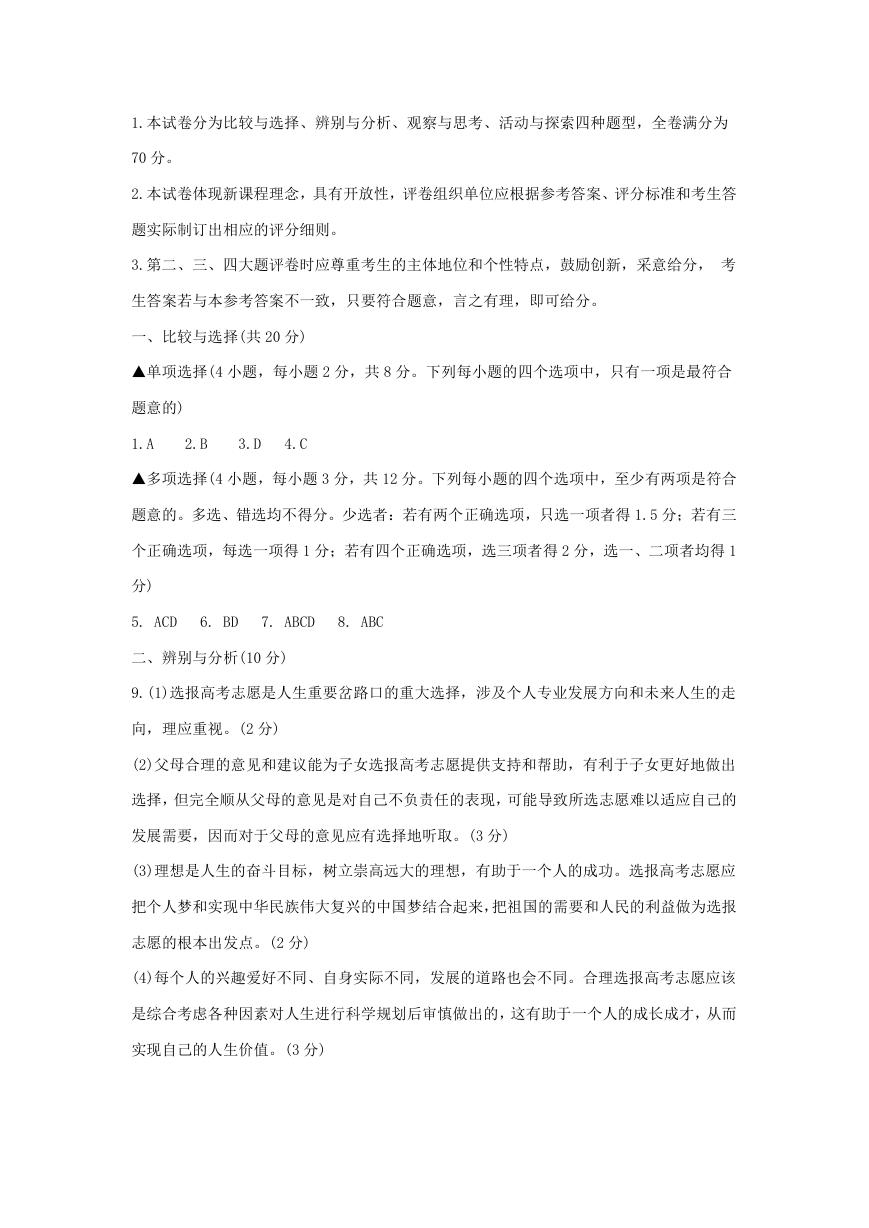 1.本试卷分为比较与选择、辨别与分析、观察与思考、活动与探索四种题型，全卷满分为70分。

2.本试卷体现新课程理念，具有开放性，评卷组织单位应根据参考答案、评分标准和考生答题实际制订出相应的评分细则。

3.第二、三、四大题评卷时应尊重考生的主体地位和个性特点，鼓励创新，采意给分， 考生答案若与本参考答案不一致，只要符合题意，言之有理，即可给分。

一、比较与选择(共20分)

▲单项选择(4小题，每小题2分，共8分。下列每小题的四个选项中，只有一项是最符合题意的)

1.A 2.B 3.D 4.C

▲多项选择(4小题，每小题3分，共12分。下列每小题的四个选项中，至少有两项是符合题意的。多选、错选均不得分。少选者：若有两个正确选项，只选一项者得1.5分；若有三个正确选项，每选一项得1分；若有四个正确选项，选三项者得2分，选一、二项者均得1分)

5. ACD 6. BD 7. ABCD 8. ABC

二、辨别与分析(10分)

9.(1)选报高考志愿是人生重要岔路口的重大选择，涉及个人专业发展方向和未来人生的走向，理应重视。(2分)

(2)父母合理的意见和建议能为子女选报高考志愿提供支持和帮助，有利于子女更好地做出选择，但完全顺从父母的意见是对自己不负责任的表现，可能导致所选志愿难以适应自己的发展需要，因而对于父母的意见应有选择地听取。(3分)

(3)理想是人生的奋斗目标，树立崇高远大的理想，有助于一个人的成功。选报高考志愿应把个人梦和实现中华民族伟大复兴的中国梦结合起来，把祖国的需要和人民的利益做为选报志愿的根本出发点。(2分)

(4)每个人的兴趣爱好不同、自身实际不同，发展的道路也会不同。合理选报高考志愿应该是综合考虑各种因素对人生进行科学规划后审慎做出的，这有助于一个人的成长成才，从而实现自己的人生价值。(3分)